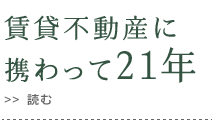 賃貸不動産に
携わって21年

>> 読む